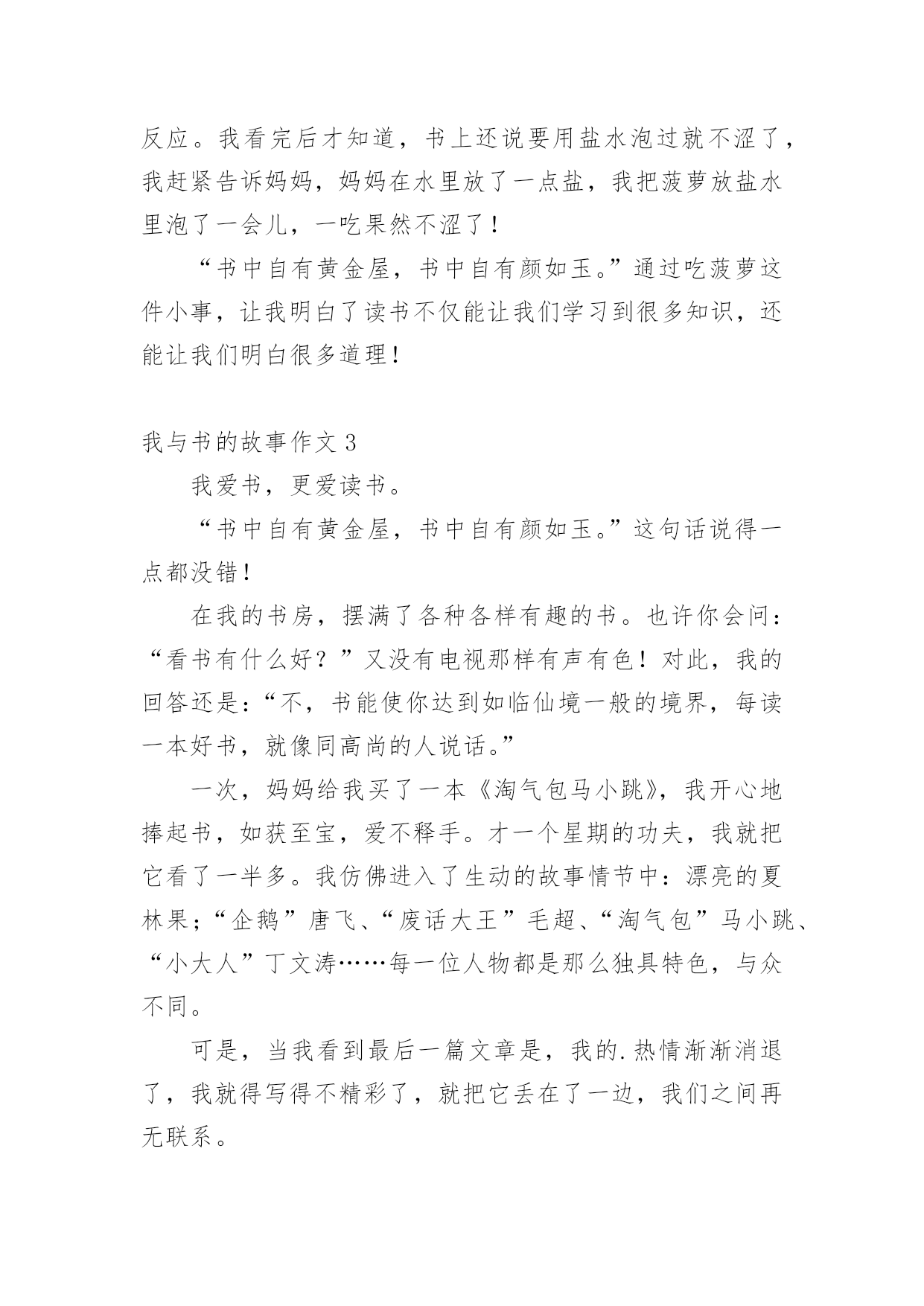 反应。我看完后才知道，书上还说要用盐水泡过就不涩了，我赶紧告诉妈妈，妈妈在水里放了一点盐，我把菠萝放盐水里泡了一会儿，一吃果然不涩了！

“书中自有黄金屋，书中自有颜如玉。”通过吃菠萝这件小事，让我明白了读书不仅能让我们学习到很多知识，还能让我们明白很多道理！

我与书的故事作文 3

我爱书，更爱读书。

“书中自有黄金屋，书中自有颜如玉。”这句话说得一点都没错！

在我的书房，摆满了各种各样有趣的书。也许你会问：“看书有什么好？”又没有电视那样有声有色！对此，我的回答还是：“不，书能使你达到如临仙境一般的境界，每读一本好书，就像同高尚的人说话。”

一次，妈妈给我买了一本《淘气包马小跳》，我开心地捧起书，如获至宝，爱不释手。才一个星期的功夫，我就把它看了一半多。我仿佛进入了生动的故事情节中：漂亮的夏林果；“企鹅”唐飞、“废话大王”毛超、“淘气包”马小跳、“小大人”丁文涛……每一位人物都是那么独具特色，与众不同。

可是，当我看到最后一篇文章是，我的.热情渐渐消退了，我就得写得不精彩了，就把它丢在了一边，我们之间再无联系。